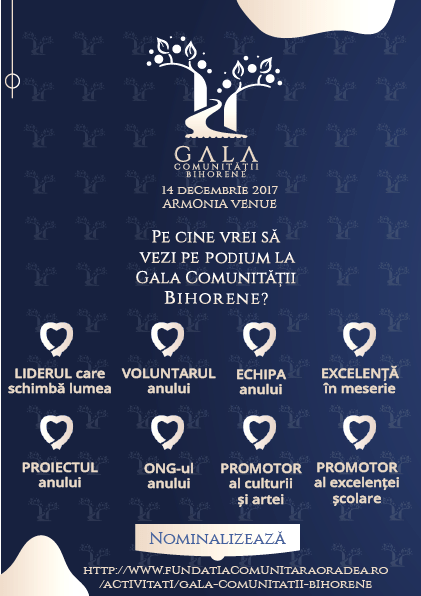 GALA
COMUNITĂȚII
BIHORENE

14 DECEMBRIE 2017
ARMONIA VENUE

PE CINE VREI SĂ VEZI PE PODIUM LA GALA COMUNITĂȚII BIHORENE?

LIDERUL care schimbă lumea

VOLUNTARUL anului

ECHIPA anului

EXCELENȚĂ în meserie

PROIECTUL anului

ONG-ul anului

PROMOTOR al culturii și artei

PROMOTOR al excelenței școlare

NOMINALIZEAZĂ

HTTP://WWW.FUNDATIACOMUNITARAORADEA.RO
/ACTIVITATI/GALA-COMUNITATII-BIHORENE